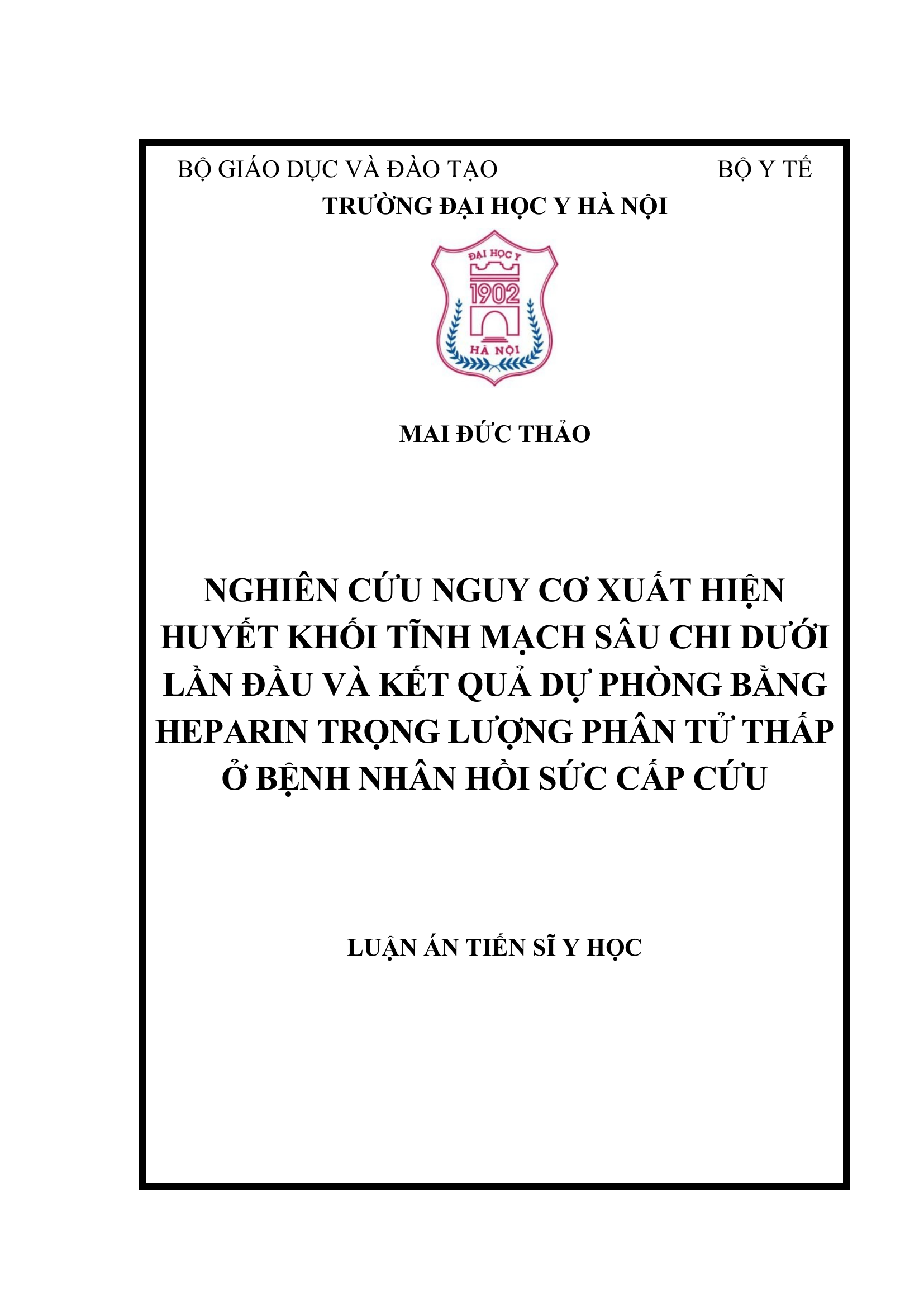 BỘ GIÁO DỤC VÀ ĐÀO TẠO BỘ Y TẾ

TRƯỜNG ĐẠI HỌC Y HÀ NỘI

ĐẠI HỌC Y
1902
HÀ NỘI

MAI ĐỨC THẢO

NGHIÊN CỨU NGUY CƠ XUẤT HIỆN HUYẾT KHỐI TĨNH MẠCH SÂU CHI DƯỚI LẦN ĐẦU VÀ KẾT QUẢ DỰ PHÒNG BẰNG HEPARIN TRỌNG LƯỢNG PHÂN TỬ THẤP Ở BỆNH NHÂN HỒI SỨC CẤP CỨU

LUẬN ÁN TIẾN SĨ Y HỌC